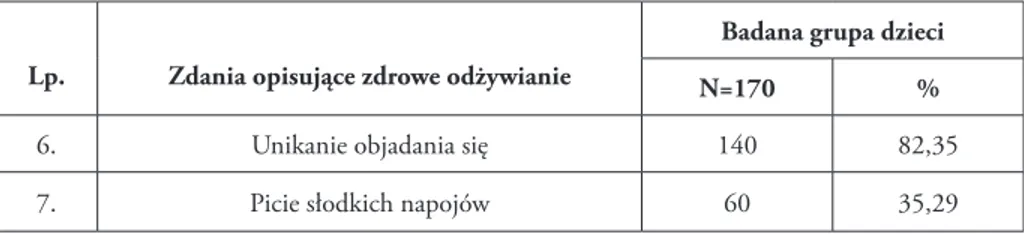 | Lp. | Zdania opisujące zdrowe odżywianie | Badana grupa dzieci | |
|---|---|---|---|
| | | N=170 | % |
| 6. | Unikanie objadania się | 140 | 82,35 |
| 7. | Picie słodkich napojów | 60 | 35,29 |